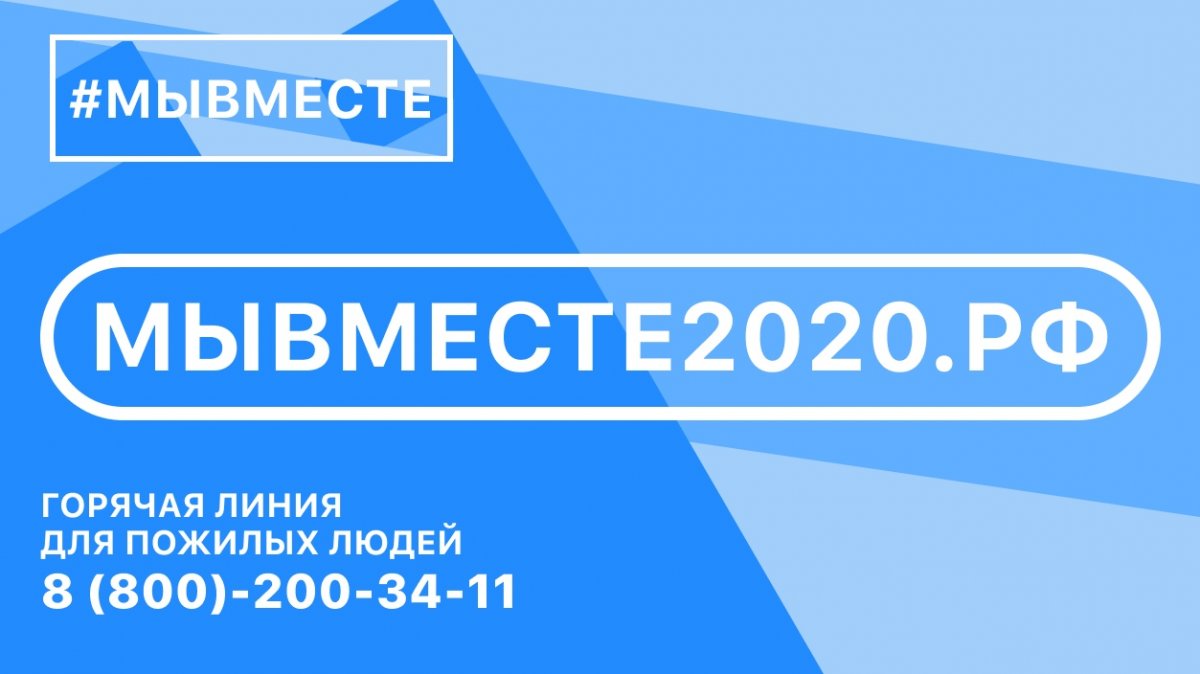 #МЫВМЕСТЕ

МЫВМЕСТЕ2020.РФ

ГОРЯЧАЯ ЛИНИЯ
ДЛЯ ПОЖИЛЫХ ЛЮДЕЙ
8 (800)-200-34-11